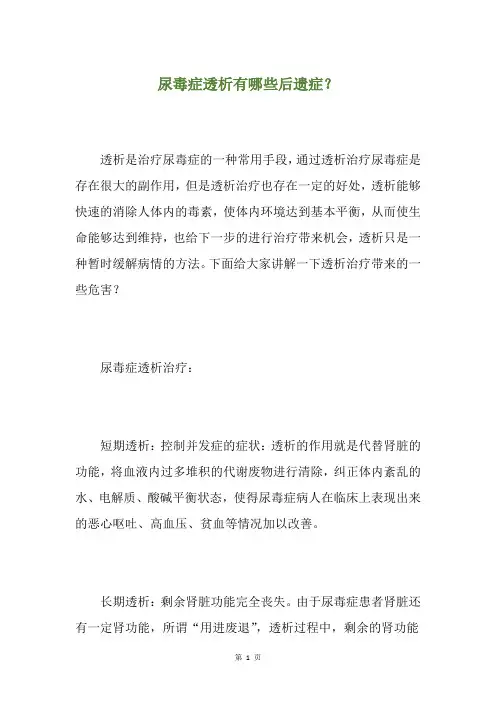 尿毒症透析有哪些后遗症？

透析是治疗尿毒症的一种常用手段，通过透析治疗尿毒症是存在很大的副作用，但是透析治疗也存在一定的好处，透析能够快速的消除人体内的毒素，使体内环境达到基本平衡，从而使生命能够达到维持，也给下一步的进行治疗带来机会，透析只是一种暂时缓解病情的方法。下面给大家讲解一下透析治疗带来的一些危害？

尿毒症透析治疗：

短期透析：控制并发症的症状：透析的作用就是代替肾脏的功能，将血液内过多堆积的代谢废物进行清除，纠正体内紊乱的水、电解质、酸碱平衡状态，使得尿毒症病人在临床上表现出来的恶心呕吐、高血压、贫血等情况加以改善。

长期透析：剩余肾脏功能完全丧失。由于尿毒症患者肾脏还有一定肾功能，所谓“用进废退”，透析过程中，剩余的肾功能

第 1 页